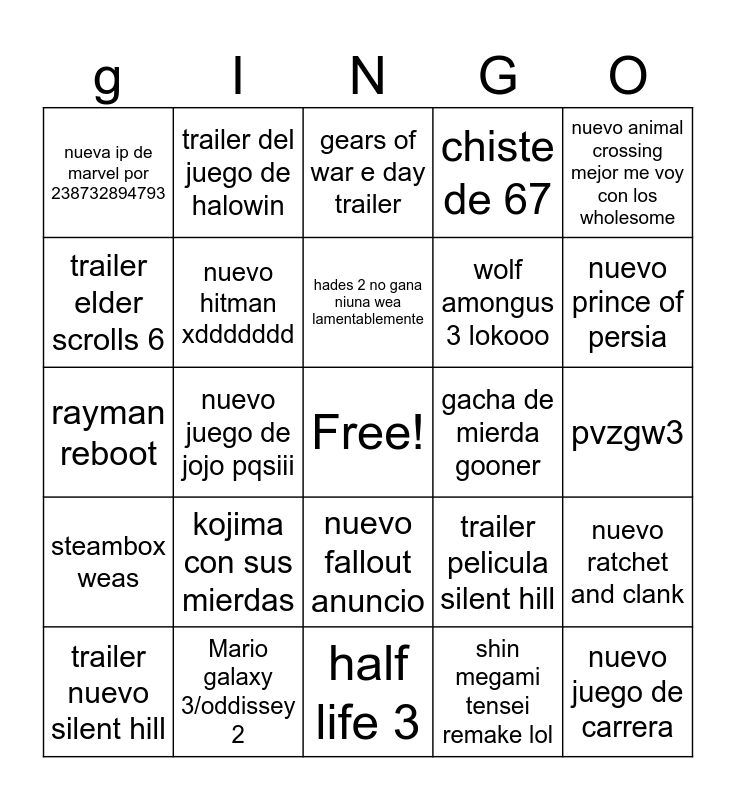 | g | I | N | G | O |
|---|---|---|---|---|
| nueva ip de marvel por 238732894793 | trailer del juego de halowin | gears of war e day trailer | chiste de 67 | nuevo animal crossing mejor me voy con los wholesome |
| trailer elder scrolls 6 | nuevo hitman xddddddd | hades 2 no gana niuna wea lamentablemente | wolf amongus 3 lokooo | nuevo prince of persia |
| rayman reboot | nuevo juego de jojo pqsiii | Free! | gacha de mierda gooner | pvzgw3 |
| steambox weas | kojima con sus mierdas | nuevo fallout anuncio | trailer pelicula silent hill | nuevo ratchet and clank |
| trailer nuevo silent hill | Mario galaxy 3/oddissey 2 | half life 3 | shin megami tensei remake lol | nuevo juego de carrera |